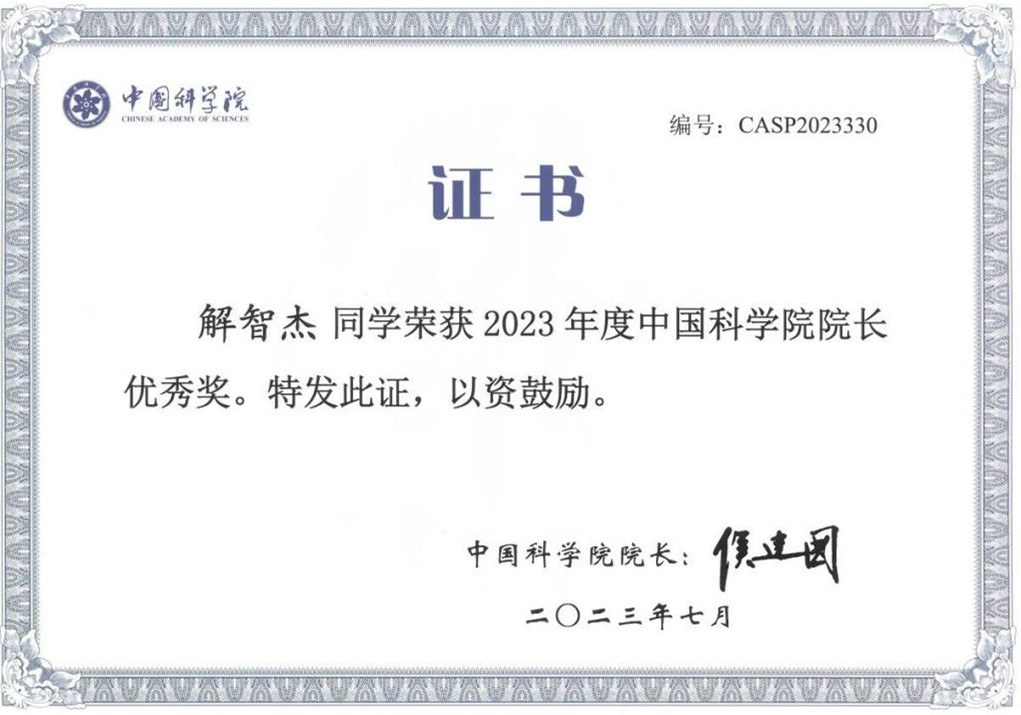 中国科学院
CHINESE ACADEMY OF SCIENCES

编号：CASP2023330

证书

解智杰 同学荣获 2023 年度中国科学院院长优秀奖。特发此证，以资鼓励。

中国科学院院长：侯建国

二〇二三年七月